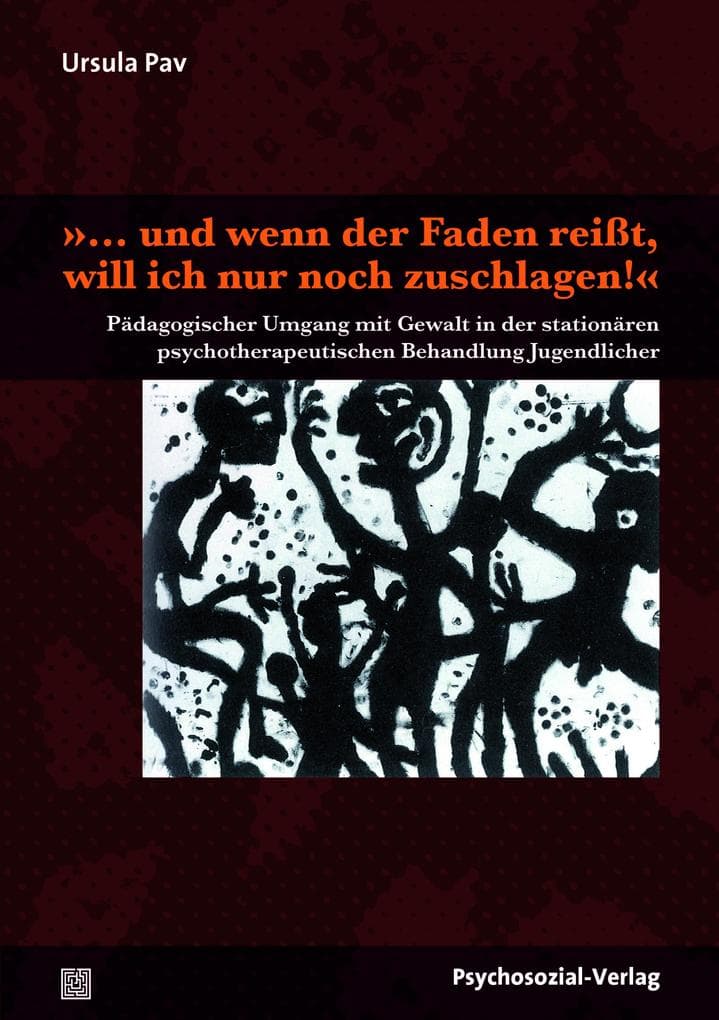 Ursula Pav

»… und wenn der Faden reißt, will ich nur noch zuschlagen!«

Pädagogischer Umgang mit Gewalt in der stationären psychotherapeutischen Behandlung Jugendlicher

Psychosozial-Verlag